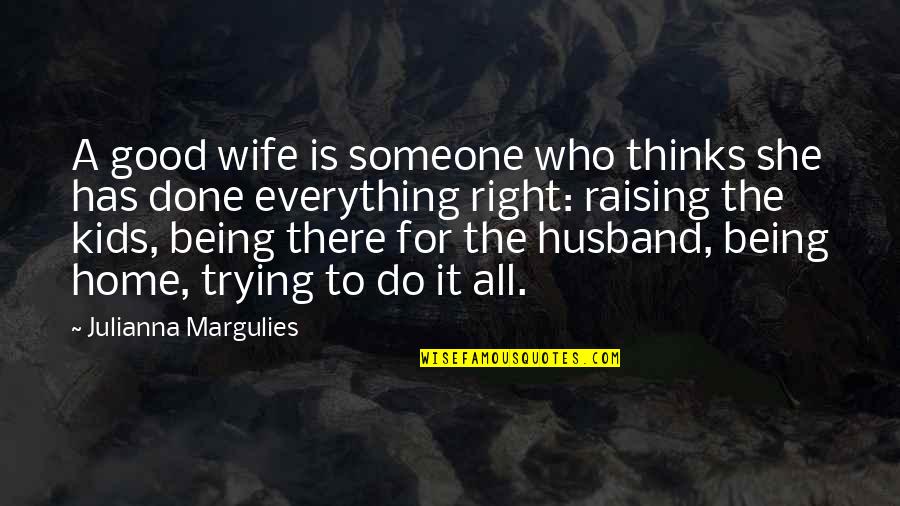 A good wife is someone who thinks she has done everything right: raising the kids, being there for the husband, being home, trying to do it all.

~ Julianna Margulies

WISEFAMOUSQUOTES.COM